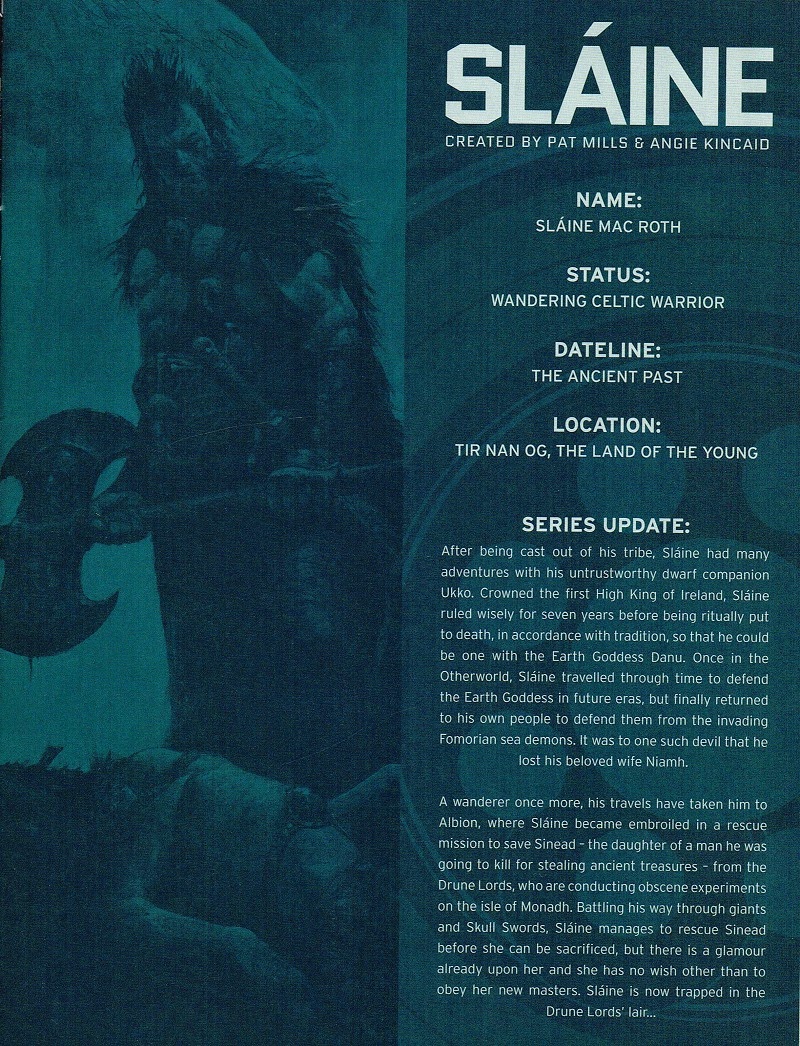 SLÁINE

CREATED BY PAT MILLS & ANGIE KINCAID

NAME:
SLÁINE MAC ROTH

STATUS:
WANDERING CELTIC WARRIOR

DATELINE:
THE ANCIENT PAST

LOCATION:
TIR NAN OG, THE LAND OF THE YOUNG

SERIES UPDATE:

After being cast out of his tribe, Sláine had many adventures with his untrustworthy dwarf companion Ukko. Crowned the first High King of Ireland, Sláine ruled wisely for seven years before being ritually put to death, in accordance with tradition, so that he could be one with the Earth Goddess Danu. Once in the Otherworld, Sláine travelled through time to defend the Earth Goddess in future eras, but finally returned to his own people to defend them from the invading Fomorian sea demons. It was to one such devil that he lost his beloved wife Niamh.

A wanderer once more, his travels have taken him to Albion, where Sláine became embroiled in a rescue mission to save Sinead - the daughter of a man he was going to kill for stealing ancient treasures - from the Drune Lords, who are conducting obscene experiments on the isle of Monadh. Battling his way through giants and Skull Swords, Sláine manages to rescue Sinead before she can be sacrificed, but there is a glamour already upon her and she has no wish other than to obey her new masters. Sláine is now trapped in the Drune Lords' lair...